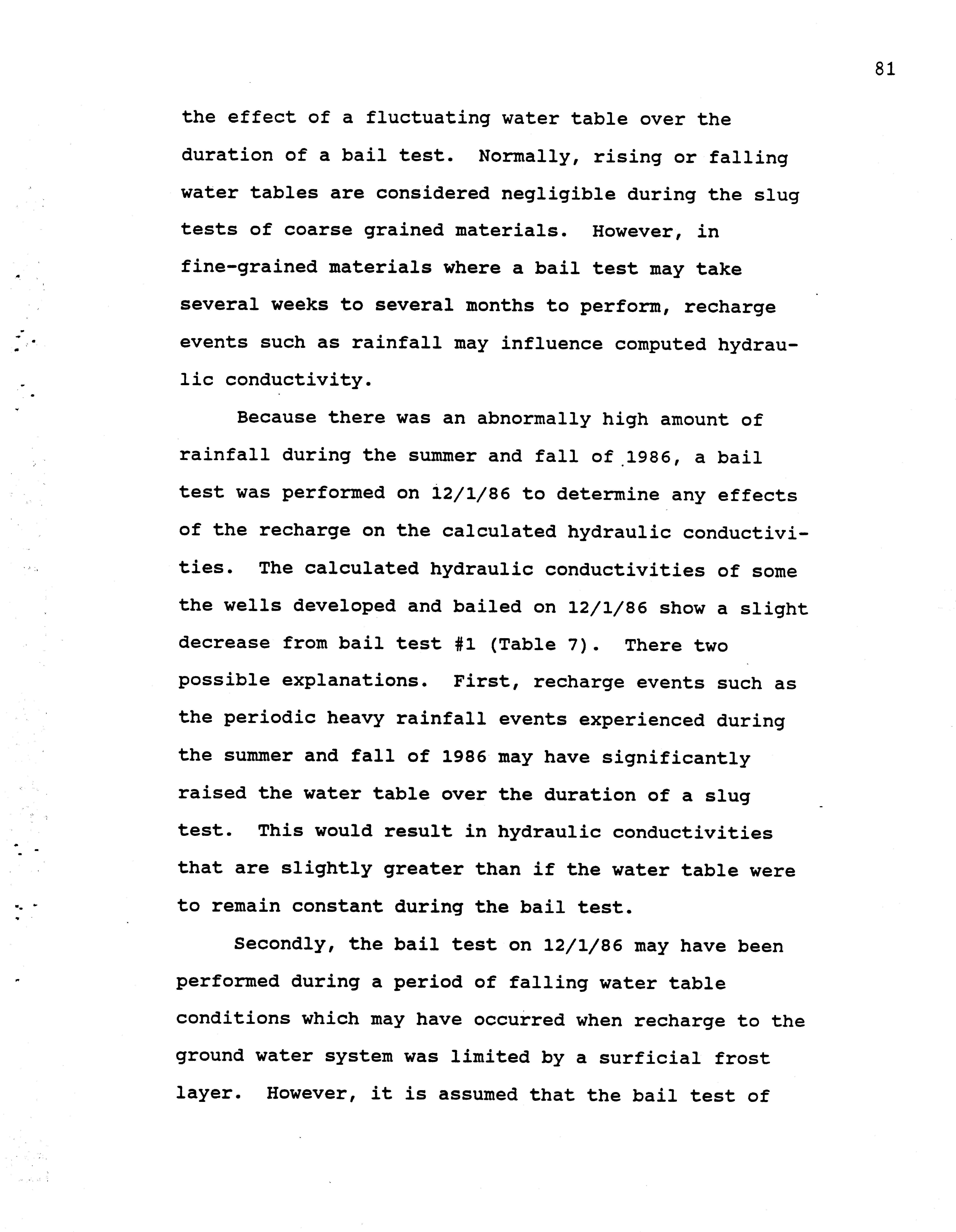 81

the effect of a fluctuating water table over the duration of a bail test. Normally, rising or falling water tables are considered negligible during the slug tests of coarse grained materials. However, in fine-grained materials where a bail test may take several weeks to several months to perform, recharge events such as rainfall may influence computed hydraulic conductivity.

Because there was an abnormally high amount of rainfall during the summer and fall of 1986, a bail test was performed on 12/1/86 to determine any effects of the recharge on the calculated hydraulic conductivities. The calculated hydraulic conductivities of some the wells developed and bailed on 12/1/86 show a slight decrease from bail test #1 (Table 7). There two possible explanations. First, recharge events such as the periodic heavy rainfall events experienced during the summer and fall of 1986 may have significantly raised the water table over the duration of a slug test. This would result in hydraulic conductivities that are slightly greater than if the water table were to remain constant during the bail test.

Secondly, the bail test on 12/1/86 may have been performed during a period of falling water table conditions which may have occurred when recharge to the ground water system was limited by a surficial frost layer. However, it is assumed that the bail test of